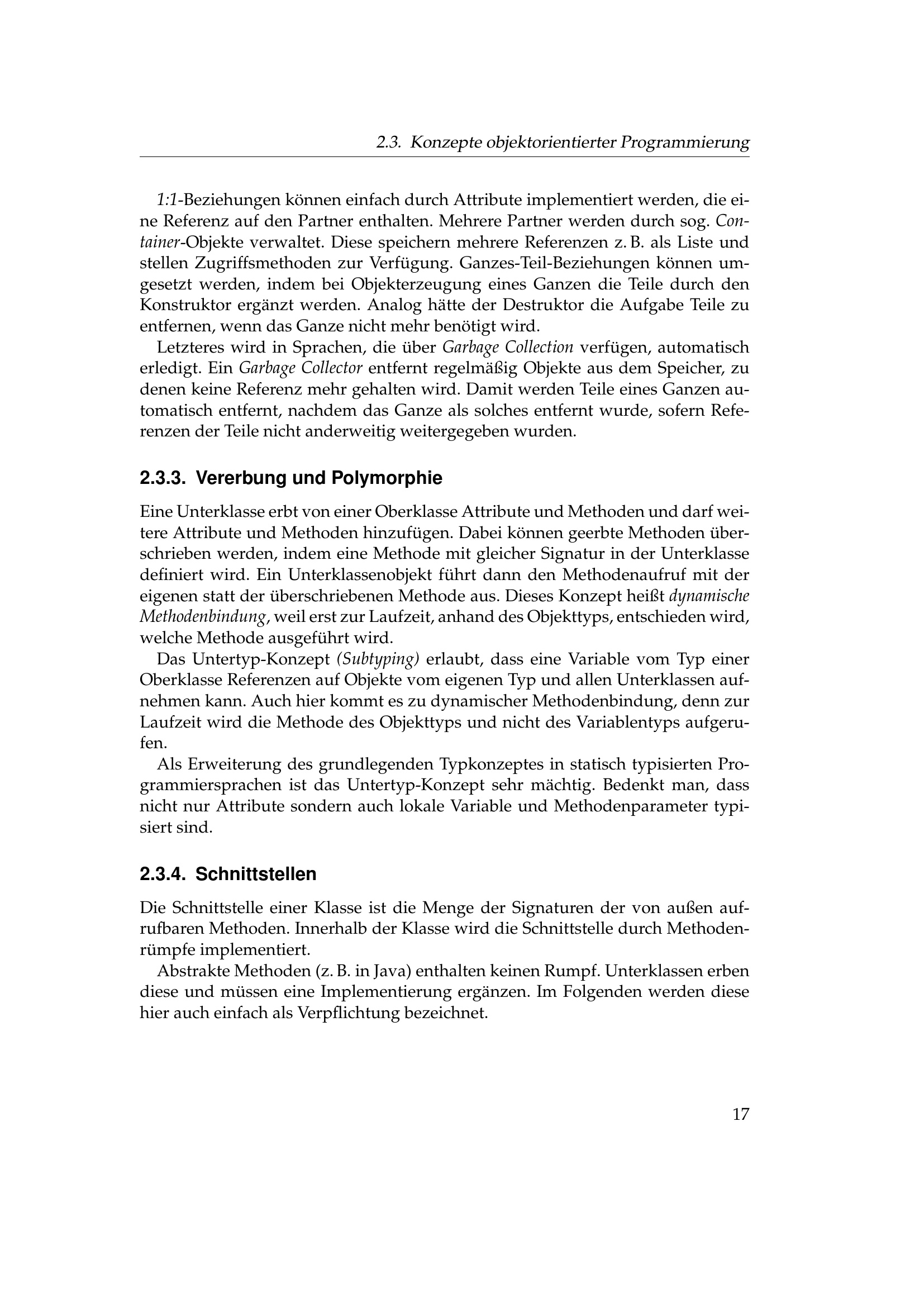 2.3. Konzepte objektorientierter Programmierung

1:1-Beziehungen können einfach durch Attribute implementiert werden, die eine Referenz auf den Partner enthalten. Mehrere Partner werden durch sog. Container-Objekte verwaltet. Diese speichern mehrere Referenzen z. B. als Liste und stellen Zugriffsmethoden zur Verfügung. Ganzes-Teil-Beziehungen können umgesetzt werden, indem bei Objekterzeugung eines Ganzen die Teile durch den Konstruktor ergänzt werden. Analog hätte der Destruktor die Aufgabe Teile zu entfernen, wenn das Ganze nicht mehr benötigt wird.

Letzteres wird in Sprachen, die über Garbage Collection verfügen, automatisch erledigt. Ein Garbage Collector entfernt regelmäßig Objekte aus dem Speicher, zu denen keine Referenz mehr gehalten wird. Damit werden Teile eines Ganzen automatisch entfernt, nachdem das Ganze als solches entfernt wurde, sofern Referenzen der Teile nicht anderweitig weitergegeben wurden.

2.3.3. Vererbung und Polymorphie

Eine Unterklasse erbt von einer Oberklasse Attribute und Methoden und darf weitere Attribute und Methoden hinzufügen. Dabei können geerbte Methoden überschrieben werden, indem eine Methode mit gleicher Signatur in der Unterklasse definiert wird. Ein Unterklassenobjekt führt dann den Methodenaufruf mit der eigenen statt der überschriebenen Methode aus. Dieses Konzept heißt dynamische Methodenbindung, weil erst zur Laufzeit, anhand des Objekttyps, entschieden wird, welche Methode ausgeführt wird.

Das Untertyp-Konzept (Subtyping) erlaubt, dass eine Variable vom Typ einer Oberklasse Referenzen auf Objekte vom eigenen Typ und allen Unterklassen aufnehmen kann. Auch hier kommt es zu dynamischer Methodenbindung, denn zur Laufzeit wird die Methode des Objekttyps und nicht des Variablentyps aufgerufen.

Als Erweiterung des grundlegenden Typkonzeptes in statisch typisierten Programmiersprachen ist das Untertyp-Konzept sehr mächtig. Bedenkt man, dass nicht nur Attribute sondern auch lokale Variable und Methodenparameter typisiert sind.

2.3.4. Schnittstellen

Die Schnittstelle einer Klasse ist die Menge der Signaturen der von außen aufrufbaren Methoden. Innerhalb der Klasse wird die Schnittstelle durch Methodenrümpfe implementiert.

Abstrakte Methoden (z. B. in Java) enthalten keinen Rumpf. Unterklassen erben diese und müssen eine Implementierung ergänzen. Im Folgenden werden diese hier auch einfach als Verpflichtung bezeichnet.

17